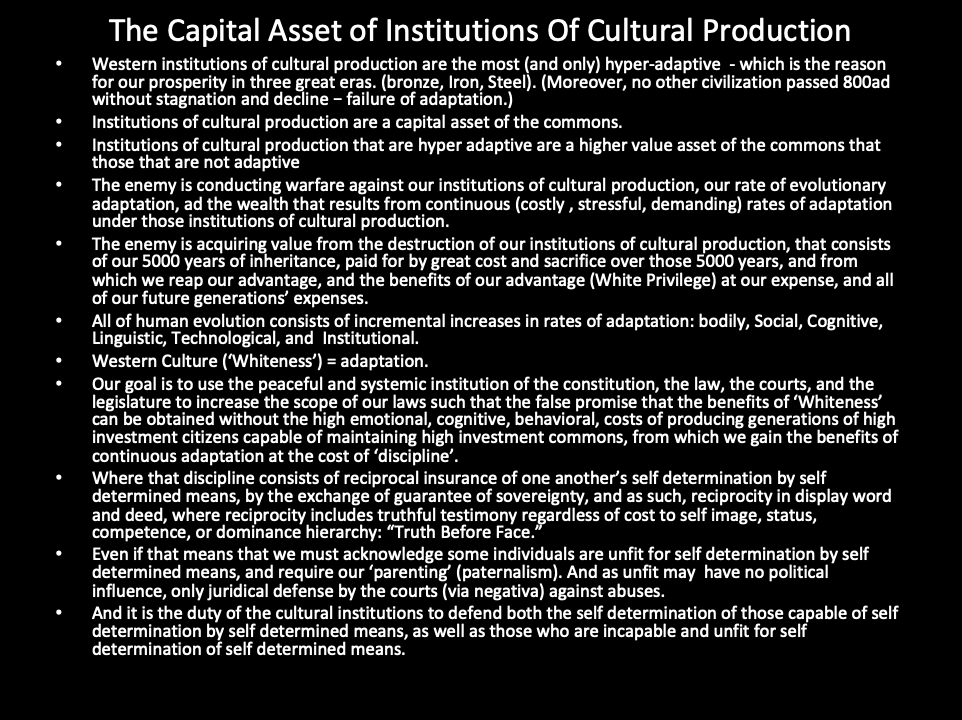 The Capital Asset of Institutions Of Cultural Production

• Western institutions of cultural production are the most (and only) hyper-adaptive - which is the reason for our prosperity in three great eras. (bronze, Iron, Steel). (Moreover, no other civilization passed 800ad without stagnation and decline – failure of adaptation.)
• Institutions of cultural production are a capital asset of the commons.
• Institutions of cultural production that are hyper adaptive are a higher value asset of the commons that those that are not adaptive
• The enemy is conducting warfare against our institutions of cultural production, our rate of evolutionary adaptation, ad the wealth that results from continuous (costly , stressful, demanding) rates of adaptation under those institutions of cultural production.
• The enemy is acquiring value from the destruction of our institutions of cultural production, that consists of our 5000 years of inheritance, paid for by great cost and sacrifice over those 5000 years, and from which we reap our advantage, and the benefits of our advantage (White Privilege) at our expense, and all of our future generations' expenses.
• All of human evolution consists of incremental increases in rates of adaptation: bodily, Social, Cognitive, Linguistic, Technological, and Institutional.
• Western Culture ('Whiteness') = adaptation.
• Our goal is to use the peaceful and systemic institution of the constitution, the law, the courts, and the legislature to increase the scope of our laws such that the false promise that the benefits of 'Whiteness' can be obtained without the high emotional, cognitive, behavioral, costs of producing generations of high investment citizens capable of maintaining high investment commons, from which we gain the benefits of continuous adaptation at the cost of 'discipline'.
• Where that discipline consists of reciprocal insurance of one another's self determination by self determined means, by the exchange of guarantee of sovereignty, and as such, reciprocity in display word and deed, where reciprocity includes truthful testimony regardless of cost to self image, status, competence, or dominance hierarchy: "Truth Before Face."
• Even if that means that we must acknowledge some individuals are unfit for self determination by self determined means, and require our 'parenting' (paternalism). And as unfit may have no political influence, only juridical defense by the courts (via negativa) against abuses.
• And it is the duty of the cultural institutions to defend both the self determination of those capable of self determination by self determined means, as well as those who are incapable and unfit for self determination of self determined means.